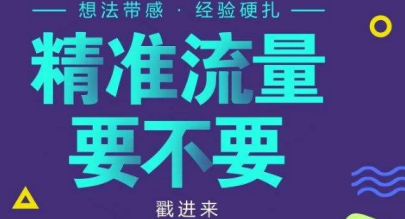 — 想法带感 · 经验硬扎 —

精准流量
要不要

戳进来